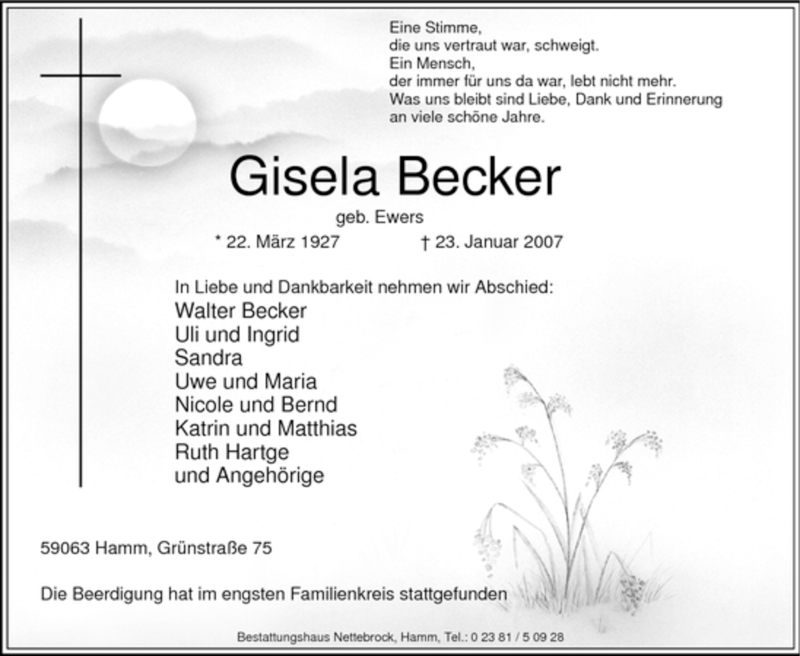 Eine Stimme,
die uns vertraut war, schweigt.
Ein Mensch,
der immer für uns da war, lebt nicht mehr.
Was uns bleibt sind Liebe, Dank und Erinnerung
an viele schöne Jahre.

Gisela Becker

geb. Ewers

* 22. März 1927 † 23. Januar 2007

In Liebe und Dankbarkeit nehmen wir Abschied:
Walter Becker
Uli und Ingrid
Sandra
Uwe und Maria
Nicole und Bernd
Katrin und Matthias
Ruth Hartge
und Angehörige

59063 Hamm, Grünstraße 75

Die Beerdigung hat im engsten Familienkreis stattgefunden

Bestattungshaus Nettebrock, Hamm, Tel.: 0 23 81 / 5 09 28